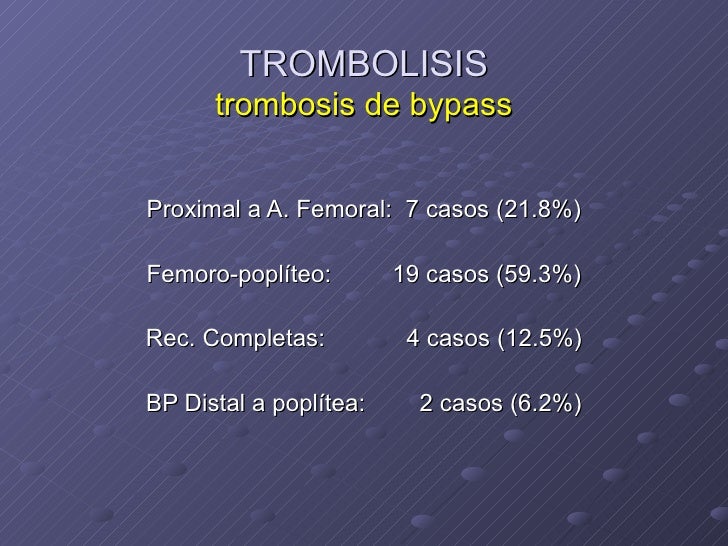 TROMBOLISIS
trombosis de bypass

Proximal a A. Femoral: 7 casos (21.8%)

Femoro-poplíteo: 19 casos (59.3%)

Rec. Completas: 4 casos (12.5%)

BP Distal a poplítea: 2 casos (6.2%)